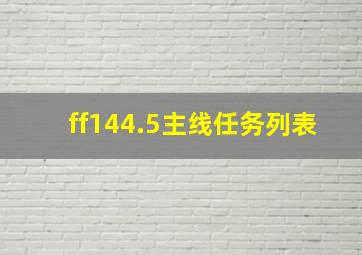 ff144.5主线任务列表